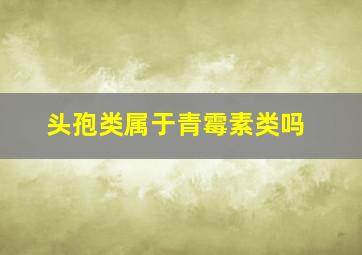 头孢类属于青霉素类吗